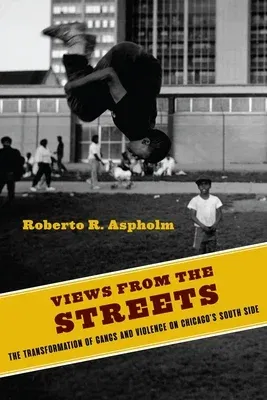 Roberto R. Aspholm

VIEWS FROM THE
STREETS

THE TRANSFORMATION OF GANGS AND VIOLENCE ON CHICAGO'S SOUTH SIDE